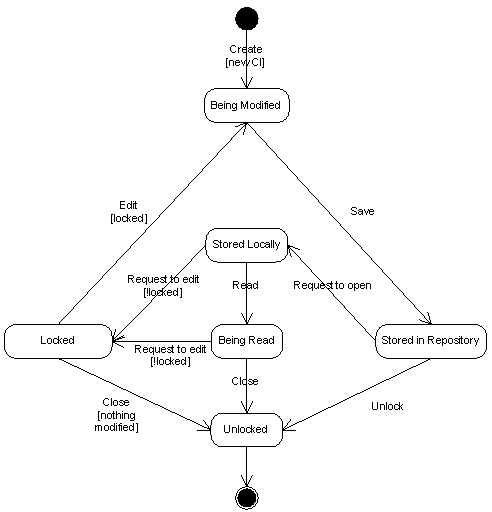 Create
[new CI]

Being Modified

Edit
[locked]

Save

Stored Locally

Request to edit
[!locked]

Read

Request to open

Locked

Request to edit
[!locked]

Being Read

Stored in Repository

Close

Close
[nothing
modified]

Unlock

Unlocked